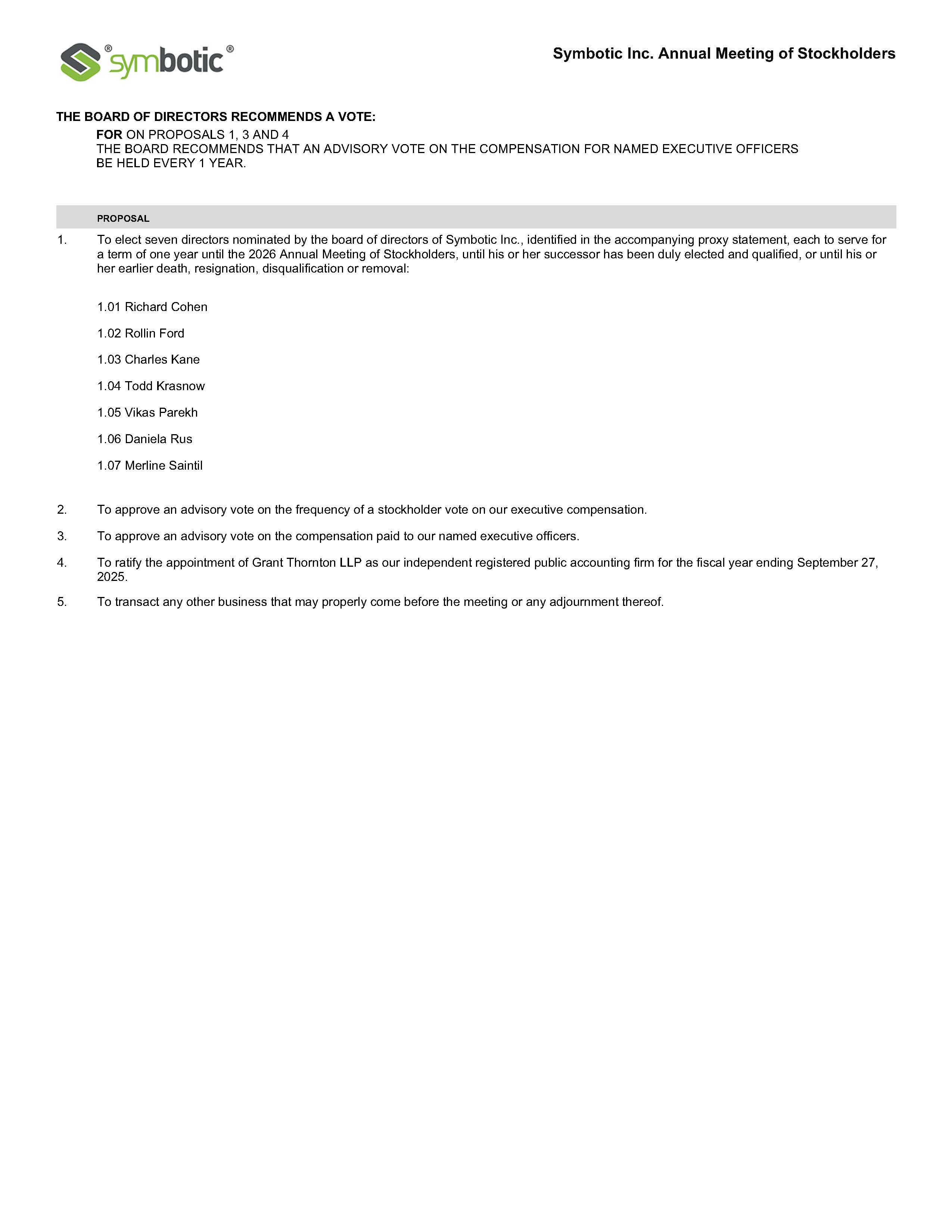 symbotic®

Symbotic Inc. Annual Meeting of Stockholders

THE BOARD OF DIRECTORS RECOMMENDS A VOTE:
FOR ON PROPOSALS 1, 3 AND 4
THE BOARD RECOMMENDS THAT AN ADVISORY VOTE ON THE COMPENSATION FOR NAMED EXECUTIVE OFFICERS BE HELD EVERY 1 YEAR.

PROPOSAL

1. To elect seven directors nominated by the board of directors of Symbotic Inc., identified in the accompanying proxy statement, each to serve for a term of one year until the 2026 Annual Meeting of Stockholders, until his or her successor has been duly elected and qualified, or until his or her earlier death, resignation, disqualification or removal:

1.01 Richard Cohen

1.02 Rollin Ford

1.03 Charles Kane

1.04 Todd Krasnow

1.05 Vikas Parekh

1.06 Daniela Rus

1.07 Merline Saintil

2. To approve an advisory vote on the frequency of a stockholder vote on our executive compensation.

3. To approve an advisory vote on the compensation paid to our named executive officers.

4. To ratify the appointment of Grant Thornton LLP as our independent registered public accounting firm for the fiscal year ending September 27, 2025.

5. To transact any other business that may properly come before the meeting or any adjournment thereof.